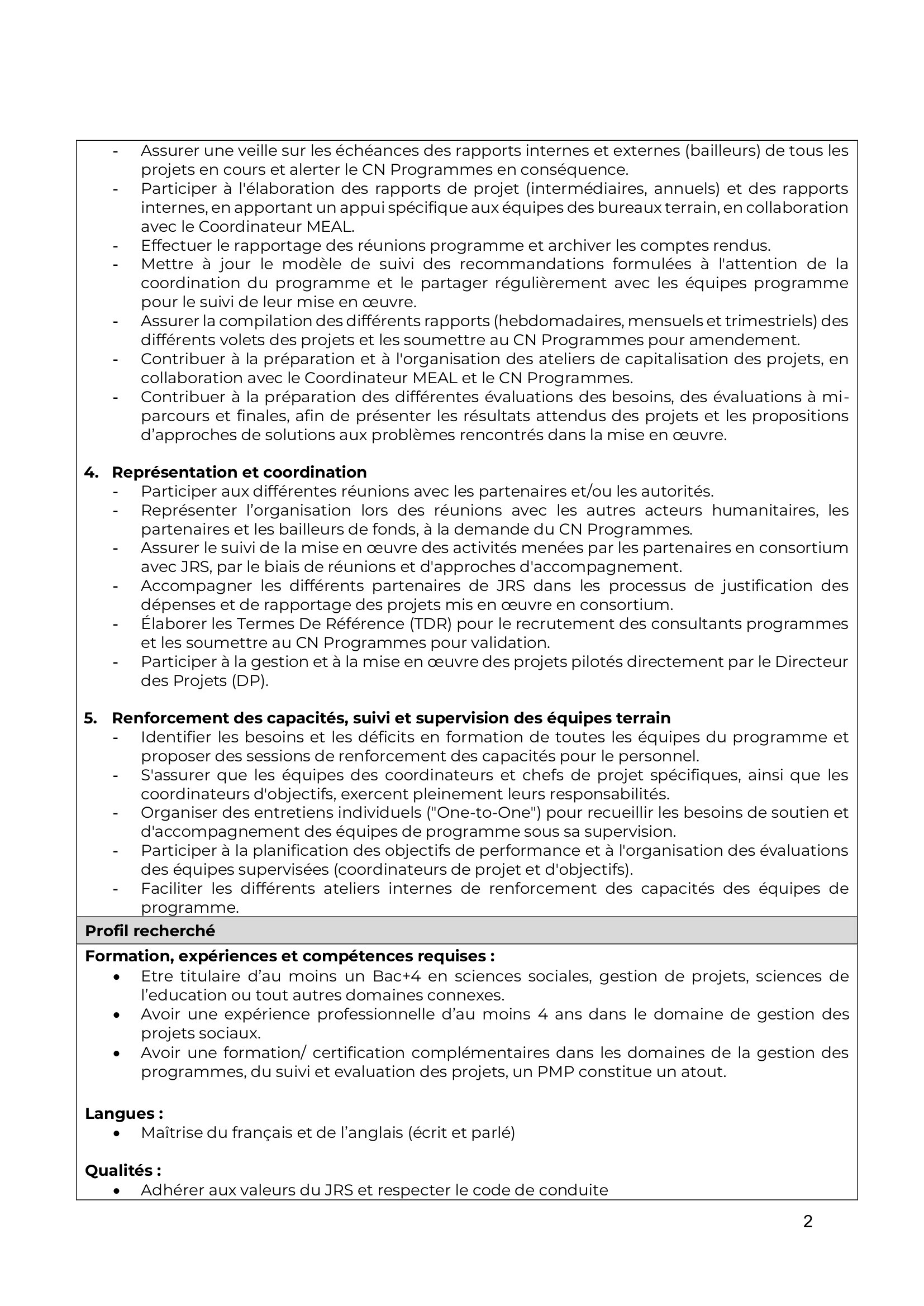 - Assurer une veille sur les échéances des rapports internes et externes (bailleurs) de tous les projets en cours et alerter le CN Programmes en conséquence.
- Participer à l'élaboration des rapports de projet (intermédiaires, annuels) et des rapports internes, en apportant un appui spécifique aux équipes des bureaux terrain, en collaboration avec le Coordinateur MEAL.
- Effectuer le rapportage des réunions programme et archiver les comptes rendus.
- Mettre à jour le modèle de suivi des recommandations formulées à l'attention de la coordination du programme et le partager régulièrement avec les équipes programme pour le suivi de leur mise en œuvre.
- Assurer la compilation des différents rapports (hebdomadaires, mensuels et trimestriels) des différents volets des projets et les soumettre au CN Programmes pour amendement.
- Contribuer à la préparation et à l'organisation des ateliers de capitalisation des projets, en collaboration avec le Coordinateur MEAL et le CN Programmes.
- Contribuer à la préparation des différentes évaluations des besoins, des évaluations à mi-parcours et finales, afin de présenter les résultats attendus des projets et les propositions d'approches de solutions aux problèmes rencontrés dans la mise en œuvre.

4. Représentation et coordination
- Participer aux différentes réunions avec les partenaires et/ou les autorités.
- Représenter l'organisation lors des réunions avec les autres acteurs humanitaires, les partenaires et les bailleurs de fonds, à la demande du CN Programmes.
- Assurer le suivi de la mise en œuvre des activités menées par les partenaires en consortium avec JRS, par le biais de réunions et d'approches d'accompagnement.
- Accompagner les différents partenaires de JRS dans les processus de justification des dépenses et de rapportage des projets mis en œuvre en consortium.
- Élaborer les Termes De Référence (TDR) pour le recrutement des consultants programmes et les soumettre au CN Programmes pour validation.
- Participer à la gestion et à la mise en œuvre des projets pilotés directement par le Directeur des Projets (DP).

5. Renforcement des capacités, suivi et supervision des équipes terrain
- Identifier les besoins et les déficits en formation de toutes les équipes du programme et proposer des sessions de renforcement des capacités pour le personnel.
- S'assurer que les équipes des coordinateurs et chefs de projet spécifiques, ainsi que les coordinateurs d'objectifs, exercent pleinement leurs responsabilités.
- Organiser des entretiens individuels ("One-to-One") pour recueillir les besoins de soutien et d'accompagnement des équipes de programme sous sa supervision.
- Participer à la planification des objectifs de performance et à l'organisation des évaluations des équipes supervisées (coordinateurs de projet et d'objectifs).
- Faciliter les différents ateliers internes de renforcement des capacités des équipes de programme.

Profil recherché

Formation, expériences et compétences requises :
• Etre titulaire d'au moins un Bac+4 en sciences sociales, gestion de projets, sciences de l'education ou tout autres domaines connexes.
• Avoir une expérience professionnelle d'au moins 4 ans dans le domaine de gestion des projets sociaux.
• Avoir une formation/ certification complémentaires dans les domaines de la gestion des programmes, du suivi et evaluation des projets, un PMP constitue un atout.

Langues :
• Maîtrise du français et de l'anglais (écrit et parlé)

Qualités :
• Adhérer aux valeurs du JRS et respecter le code de conduite

2